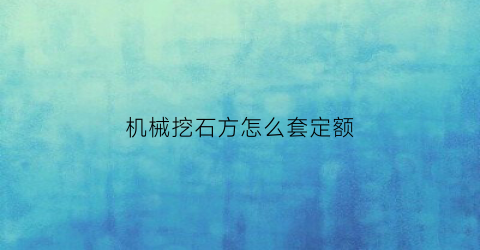 机械挖石方怎么套定额